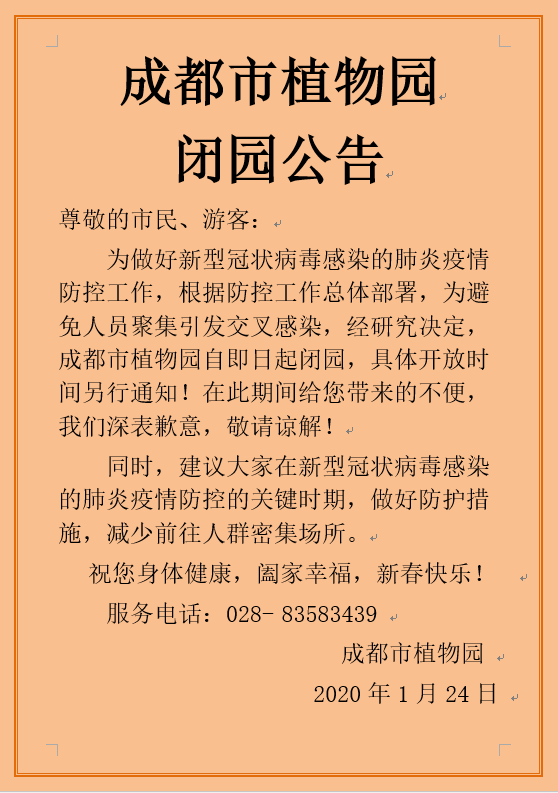 成都市植物园
闭园公告

尊敬的市民、游客：

为做好新型冠状病毒感染的肺炎疫情防控工作，根据防控工作总体部署，为避免人员聚集引发交叉感染，经研究决定，成都市植物园自即日起闭园，具体开放时间另行通知！在此期间给您带来的不便，我们深表歉意，敬请谅解！

同时，建议大家在新型冠状病毒感染的肺炎疫情防控的关键时期，做好防护措施，减少前往人群密集场所。

祝您身体健康，阖家幸福，新春快乐！

服务电话：028- 83583439

成都市植物园

2020 年 1 月 24 日